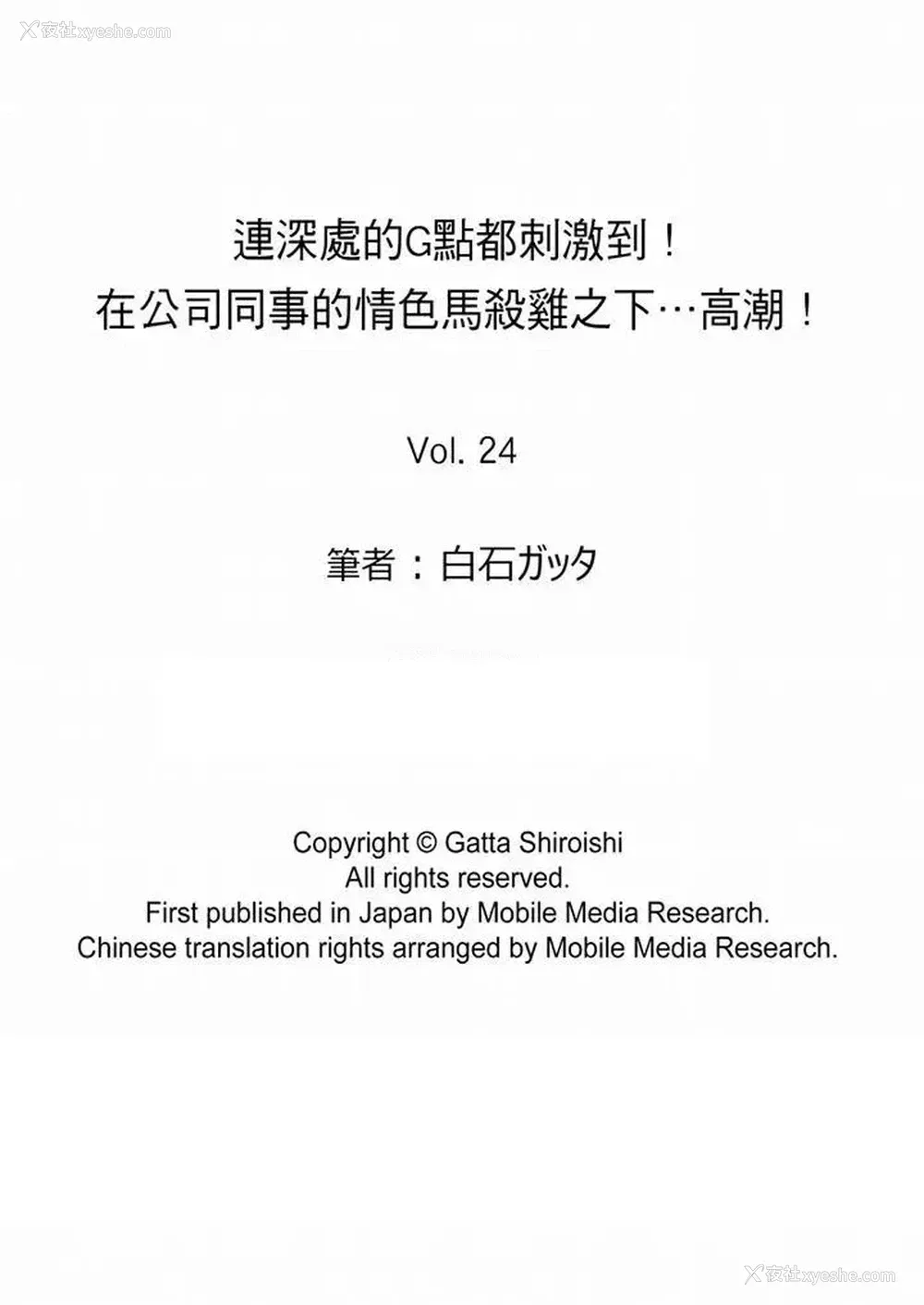 連深處的G點都刺激到！
在公司同事的情色馬殺雞之下…高潮！

Vol. 24

筆者：白石ガッタ

Copyright © Gatta Shiroishi
All rights reserved.
First published in Japan by Mobile Media Research.
Chinese translation rights arranged by Mobile Media Research.

夜社xyeshe.com